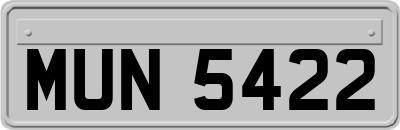 MUN 5422